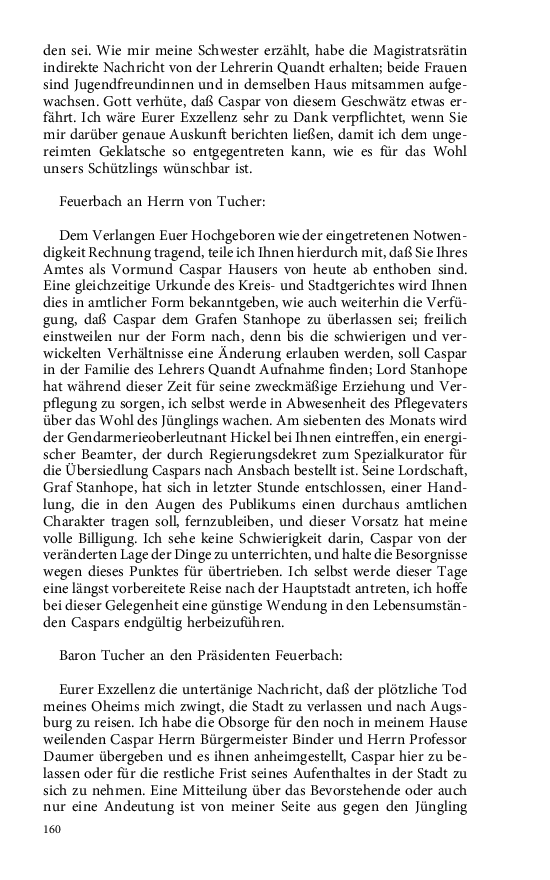 den sei. Wie mir meine Schwester erzählt, habe die Magistratsrätin indirekte Nachricht von der Lehrerin Quandt erhalten; beide Frauen sind Jugendfreundinnen und in demselben Haus mitsammen aufgewachsen. Gott verhüte, daß Caspar von diesem Geschwätz etwas erfährt. Ich wäre Eurer Exzellenz sehr zu Dank verpflichtet, wenn Sie mir darüber genaue Auskunft berichten ließen, damit ich dem ungereimten Geklatsche so entgegentreten kann, wie es für das Wohl unsers Schützlings wünschbar ist.

Feuerbach an Herrn von Tucher:

Dem Verlangen Euer Hochgeboren wie der eingetretenen Notwendigkeit Rechnung tragend, teile ich Ihnen hierdurch mit, daß Sie Ihres Amtes als Vormund Caspar Hausers von heute ab enthoben sind. Eine gleichzeitige Urkunde des Kreis- und Stadtgerichtes wird Ihnen dies in amtlicher Form bekanntgeben, wie auch weiterhin die Verfügung, daß Caspar dem Grafen Stanhope zu überlassen sei; freilich einstweilen nur der Form nach, denn bis die schwierigen und verwickelten Verhältnisse eine Änderung erlauben werden, soll Caspar in der Familie des Lehrers Quandt Aufnahme finden; Lord Stanhope hat während dieser Zeit für seine zweckmäßige Erziehung und Verpflegung zu sorgen, ich selbst werde in Abwesenheit des Pflegevaters über das Wohl des Jünglings wachen. Am siebenten des Monats wird der Gendarmerieoberleutnant Hickel bei Ihnen eintreffen, ein energischer Beamter, der durch Regierungsdekret zum Spezialkurator für die Übersiedlung Caspars nach Ansbach bestellt ist. Seine Lordschaft, Graf Stanhope, hat sich in letzter Stunde entschlossen, einer Handlung, die in den Augen des Publikums einen durchaus amtlichen Charakter tragen soll, fernzubleiben, und dieser Vorsatz hat meine volle Billigung. Ich sehe keine Schwierigkeit darin, Caspar von der veränderten Lage der Dinge zu unterrichten, und halte die Besorgnisse wegen dieses Punktes für übertrieben. Ich selbst werde dieser Tage eine längst vorbereitete Reise nach der Hauptstadt antreten, ich hoffe bei dieser Gelegenheit eine günstige Wendung in den Lebensumständen Caspars endgültig herbeizuführen.

Baron Tucher an den Präsidenten Feuerbach:

Eurer Exzellenz die untertänige Nachricht, daß der plötzliche Tod meines Oheims mich zwingt, die Stadt zu verlassen und nach Augsburg zu reisen. Ich habe die Obsorge für den noch in meinem Hause weilenden Caspar Herrn Bürgermeister Binder und Herrn Professor Daumer übergeben und es ihnen anheimgestellt, Caspar hier zu belassen oder für die restliche Frist seines Aufenthaltes in der Stadt zu sich zu nehmen. Eine Mitteilung über das Bevorstehende oder auch nur eine Andeutung ist von meiner Seite aus gegen den Jüngling

160